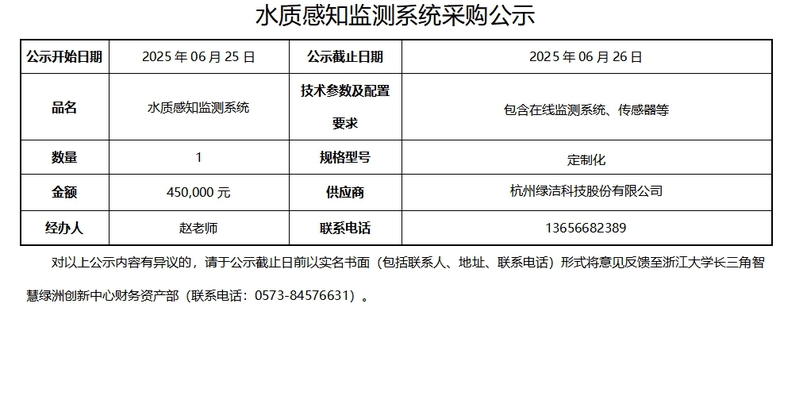 水质感知监测系统采购公示

| 公示开始日期 | 2025年06月25日 | 公示截止日期 | 2025年06月26日 |
|---|---|---|---|
| 品名 | 水质感知监测系统 | 技术参数及配置要求 | 包含在线监测系统、传感器等 |
| 数量 | 1 | 规格型号 | 定制化 |
| 金额 | 450,000元 | 供应商 | 杭州绿洁科技股份有限公司 |
| 经办人 | 赵老师 | 联系电话 | 13656682389 |

对以上公示内容有异议的，请于公示截止日前以实名书面（包括联系人、地址、联系电话）形式将意见反馈至浙江大学长三角智慧绿洲创新中心财务资产部（联系电话：0573-84576631）。